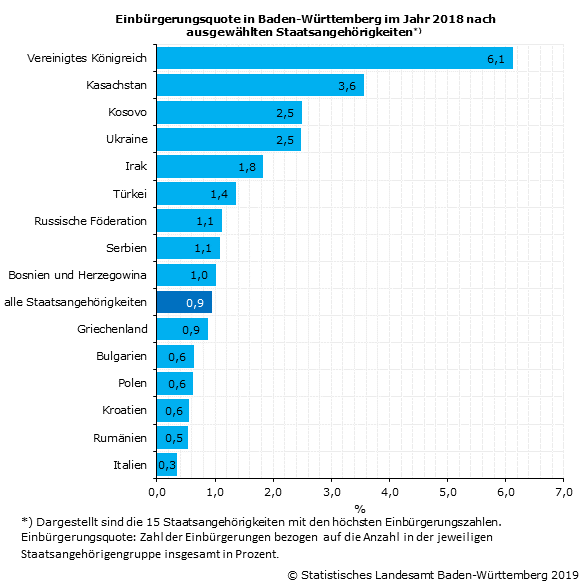 Einbürgerungsquote in Baden-Württemberg im Jahr 2018 nach ausgewählten Staatsangehörigkeiten*)

Vereinigtes Königreich 6,1
Kasachstan 3,6
Kosovo 2,5
Ukraine 2,5
Irak 1,8
Türkei 1,4
Russische Föderation 1,1
Serbien 1,1
Bosnien und Herzegowina 1,0
alle Staatsangehörigkeiten 0,9
Griechenland 0,9
Bulgarien 0,6
Polen 0,6
Kroatien 0,6
Rumänien 0,5
Italien 0,3

0,0 1,0 2,0 3,0 4,0 5,0 6,0 7,0
%

*) Dargestellt sind die 15 Staatsangehörigkeiten mit den höchsten Einbürgerungszahlen.
Einbürgerungsquote: Zahl der Einbürgerungen bezogen auf die Anzahl in der jeweiligen Staatsangehörigengruppe insgesamt in Prozent.

© Statistisches Landesamt Baden-Württemberg 2019